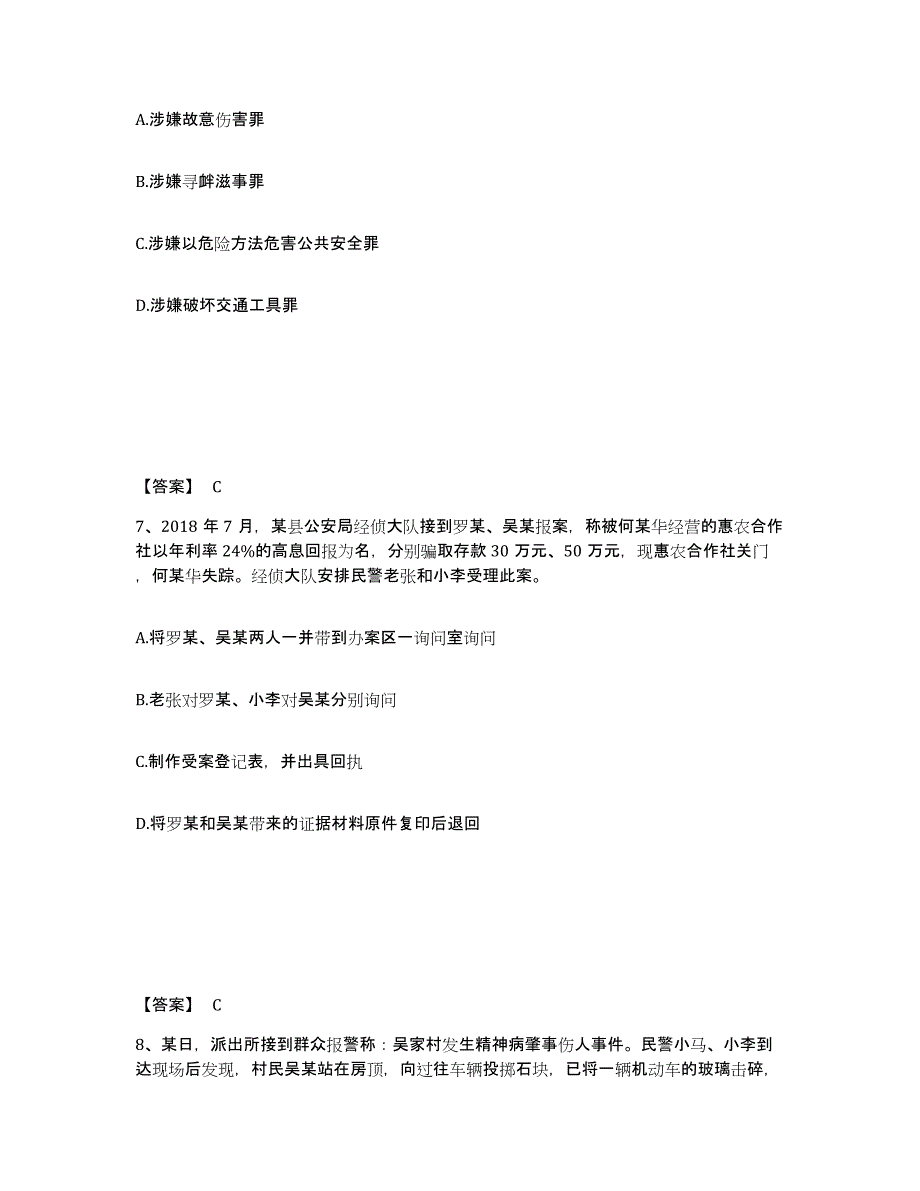 A.涉嫌故意伤害罪

B.涉嫌寻衅滋事罪

C.涉嫌以危险方法危害公共安全罪

D.涉嫌破坏交通工具罪

【答案】 C

7、2018 年 7 月，某县公安局经侦大队接到罗某、吴某报案，称被何某华经营的惠农合作社以年利率 24%的高息回报为名，分别骗取存款 30 万元、50 万元，现惠农合作社关门，何某华失踪。经侦大队安排民警老张和小李受理此案。

A.将罗某、吴某两人一并带到办案区一询问室询问

B.老张对罗某、小李对吴某分别询问

C.制作受案登记表，并出具回执

D.将罗某和吴某带来的证据材料原件复印后退回

【答案】 C

8、某日，派出所接到群众报警称：吴家村发生精神病肇事伤人事件。民警小马、小李到达现场后发现，村民吴某站在房顶，向过往车辆投掷石块，已将一辆机动车的玻璃击碎，